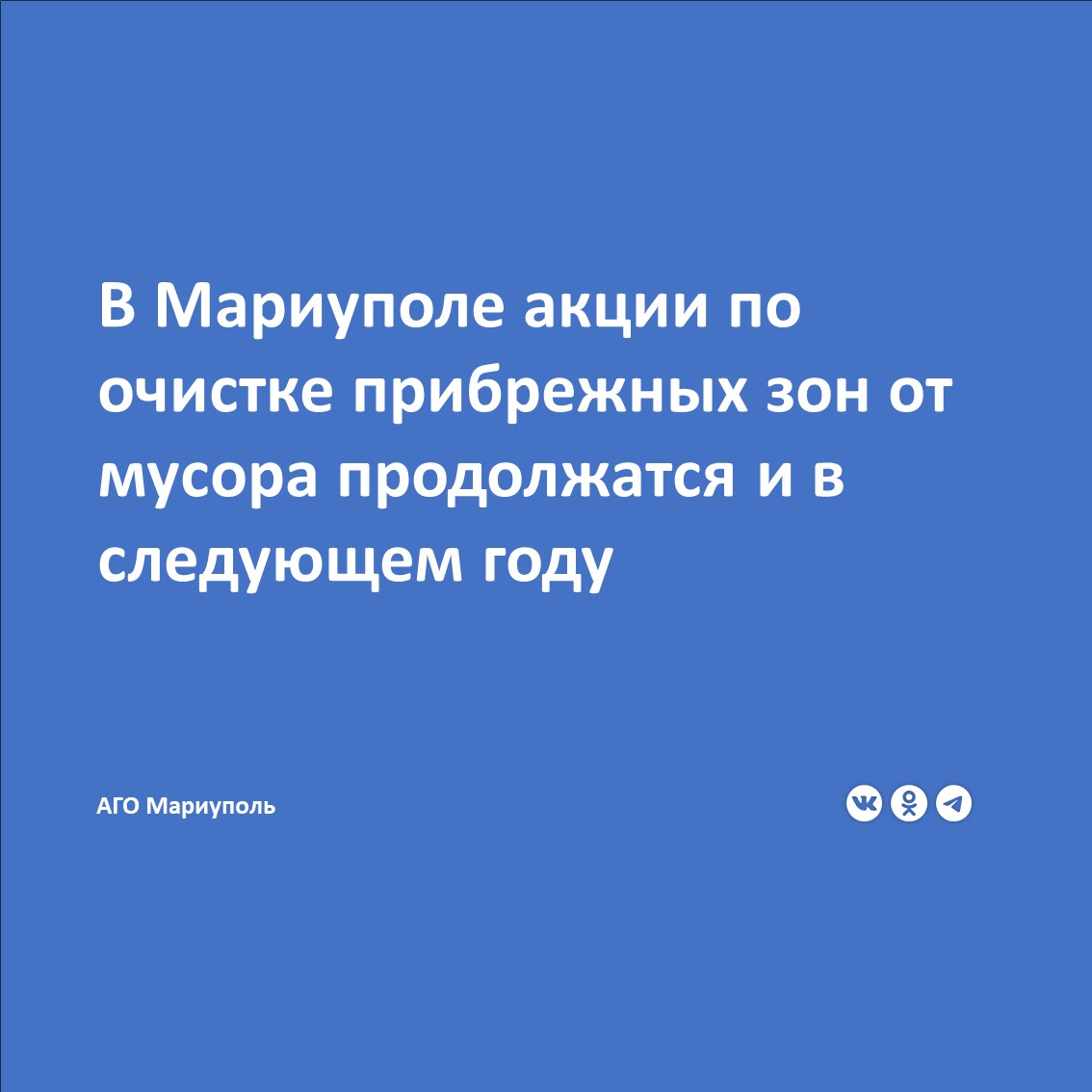 В Мариуполе акции по очистке прибрежных зон от мусора продолжатся и в следующем году

АГО Мариуполь